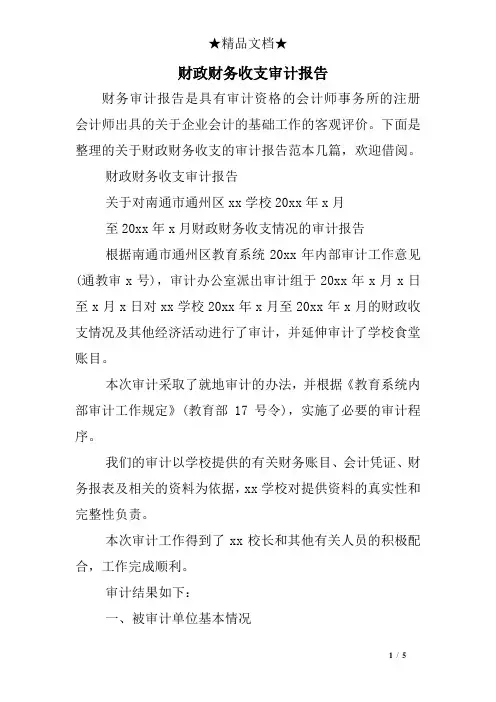 ★精品文档★

财政财务收支审计报告

财务审计报告是具有审计资格的会计师事务所的注册会计师出具的关于企业会计的基础工作的客观评价。下面是整理的关于财政财务收支的审计报告范本几篇，欢迎借阅。

财政财务收支审计报告

关于对南通市通州区 xx 学校 20xx 年 x 月

至 20xx 年 x 月财政财务收支情况的审计报告

根据南通市通州区教育系统 20xx 年内部审计工作意见(通教审 x 号)，审计办公室派出审计组于 20xx 年 x 月 x 日至 x 月 x 日对 xx 学校 20xx 年 x 月至 20xx 年 x 月的财政收支情况及其他经济活动进行了审计，并延伸审计了学校食堂账目。

本次审计采取了就地审计的办法，并根据《教育系统内部审计工作规定》(教育部 17 号令)，实施了必要的审计程序。

我们的审计以学校提供的有关财务账目、会计凭证、财务报表及相关的资料为依据，xx 学校对提供资料的真实性和完整性负责。

本次审计工作得到了 xx 校长和其他有关人员的积极配合，工作完成顺利。

审计结果如下：

一、被审计单位基本情况

1 / 5